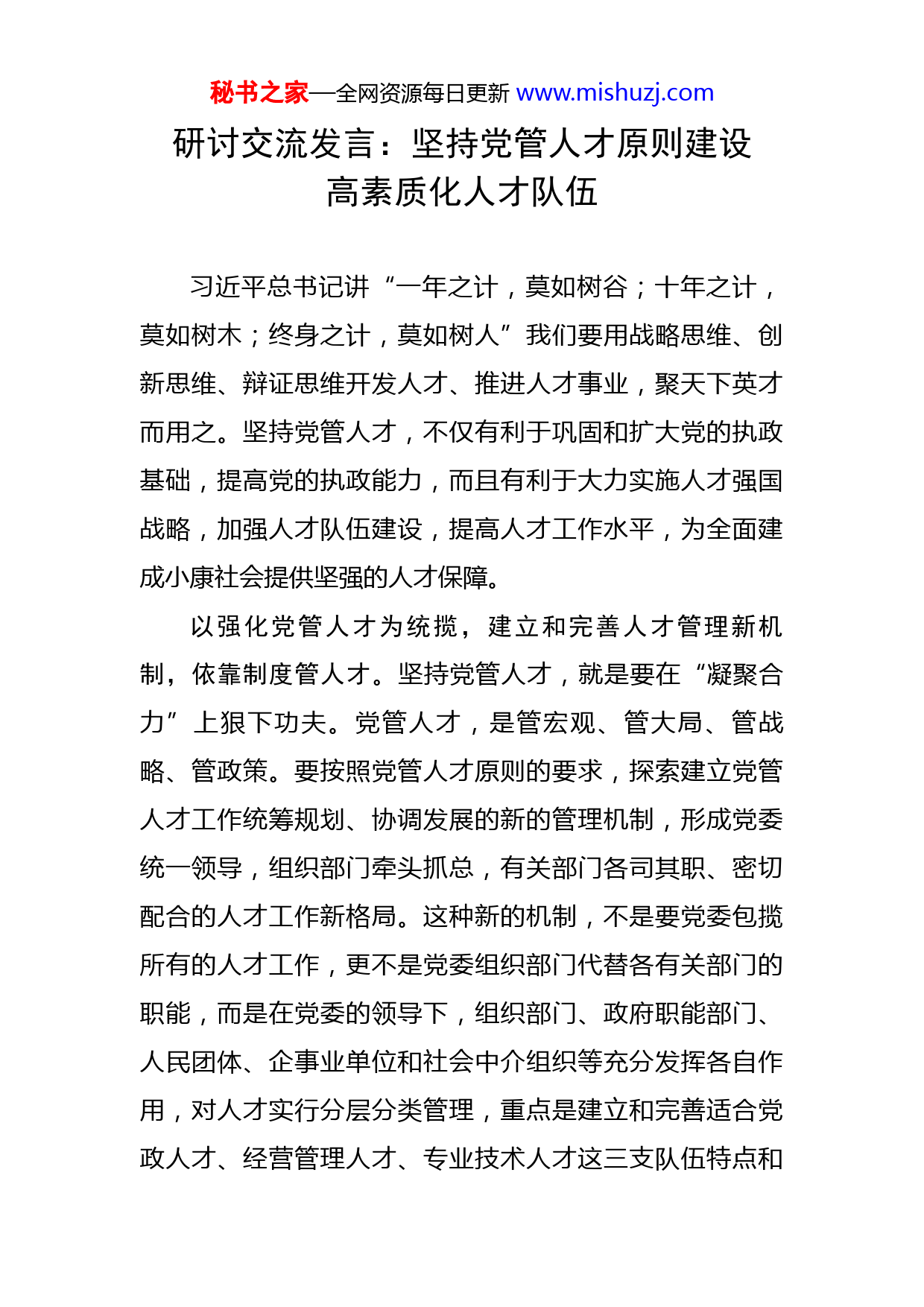 秘书之家—全网资源每日更新 www.mishuzj.com

研讨交流发言：坚持党管人才原则建设高素质化人才队伍

习近平总书记讲“一年之计，莫如树谷；十年之计，莫如树木；终身之计，莫如树人”我们要用战略思维、创新思维、辩证思维开发人才、推进人才事业，聚天下英才而用之。坚持党管人才，不仅有利于巩固和扩大党的执政基础，提高党的执政能力，而且有利于大力实施人才强国战略，加强人才队伍建设，提高人才工作水平，为全面建成小康社会提供坚强的人才保障。

以强化党管人才为统揽，建立和完善人才管理新机制，依靠制度管人才。坚持党管人才，就是要在“凝聚合力”上狠下功夫。党管人才，是管宏观、管大局、管战略、管政策。要按照党管人才原则的要求，探索建立党管人才工作统筹规划、协调发展的新的管理机制，形成党委统一领导，组织部门牵头抓总，有关部门各司其职、密切配合的人才工作新格局。这种新的机制，不是要党委包揽所有的人才工作，更不是党委组织部门代替各有关部门的职能，而是在党委的领导下，组织部门、政府职能部门、人民团体、企事业单位和社会中介组织等充分发挥各自作用，对人才实行分层分类管理，重点是建立和完善适合党政人才、经营管理人才、专业技术人才这三支队伍特点和